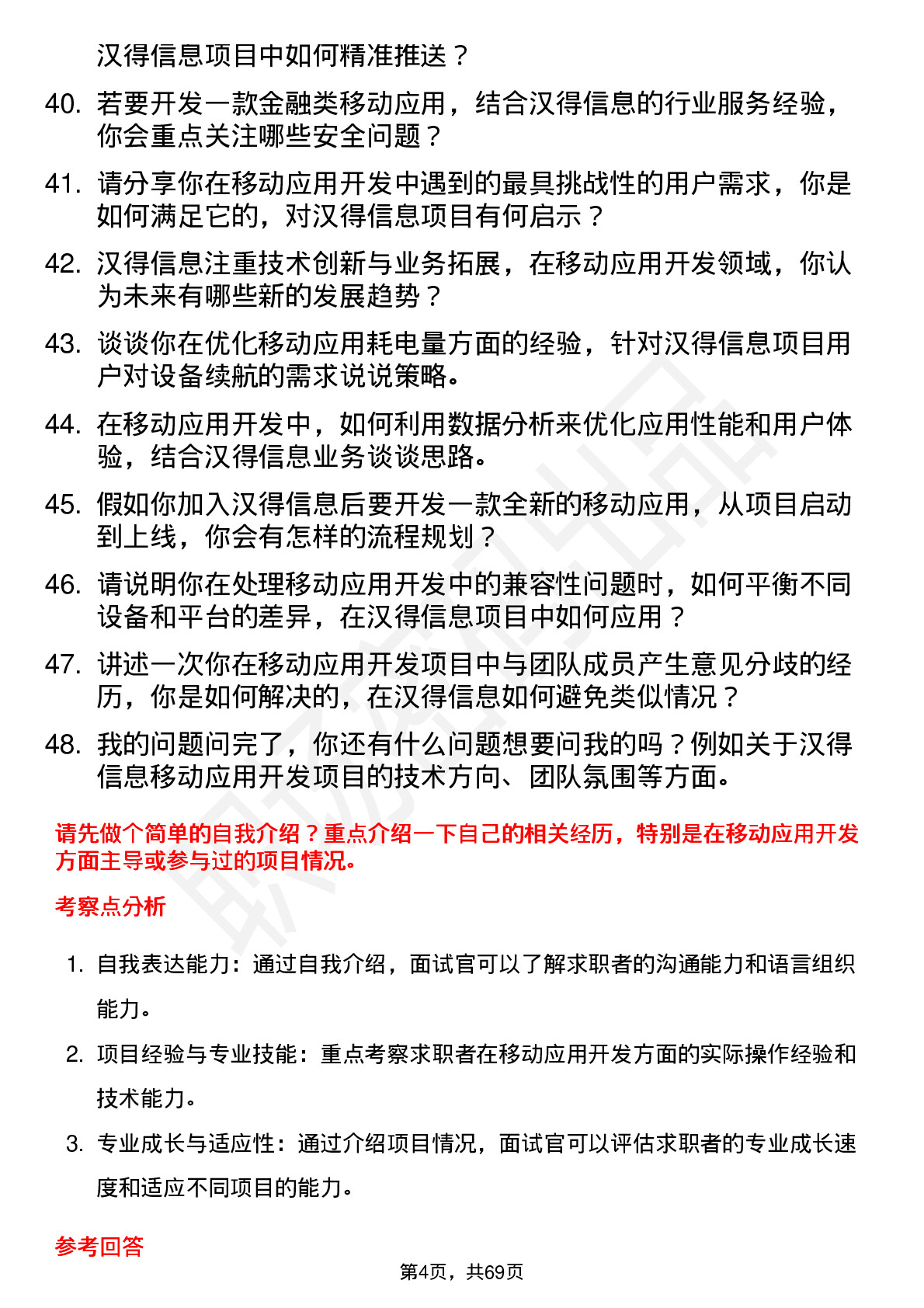 汉得信息项目中如何精准推送？

40. 若要开发一款金融类移动应用，结合汉得信息的行业服务经验，你会重点关注哪些安全问题？

41. 请分享你在移动应用开发中遇到的最具挑战性的用户需求，你是如何满足它的，对汉得信息项目有何启示？

42. 汉得信息注重技术创新与业务拓展，在移动应用开发领域，你认为未来有哪些新的发展趋势？

43. 谈谈你在优化移动应用耗电量方面的经验，针对汉得信息项目用户对设备续航的需求说说策略。

44. 在移动应用开发中，如何利用数据分析来优化应用性能和用户体验，结合汉得信息业务谈谈思路。

45. 假如你加入汉得信息后要开发一款全新的移动应用，从项目启动到上线，你会有怎样的流程规划？

46. 请说明你在处理移动应用开发中的兼容性问题时，如何平衡不同设备和平台的差异，在汉得信息项目中如何应用？

47. 讲述一次你在移动应用开发项目中与团队成员产生意见分歧的经历，你是如何解决的，在汉得信息如何避免类似情况？

48. 我的问题问完了，你还有什么问题想要问我的吗？例如关于汉得信息移动应用开发项目的技术方向、团队氛围等方面。

请先做个简单的自我介绍？重点介绍一下自己的相关经历，特别是在移动应用开发方面主导或参与过的项目情况。

考察点分析

1. 自我表达能力：通过自我介绍，面试官可以了解求职者的沟通能力和语言组织能力。

2. 项目经验与专业技能：重点考察求职者在移动应用开发方面的实际操作经验和技术能力。

3. 专业成长与适应性：通过介绍项目情况，面试官可以评估求职者的专业成长速度和适应不同项目的能力。

参考回答

第4页，共69页